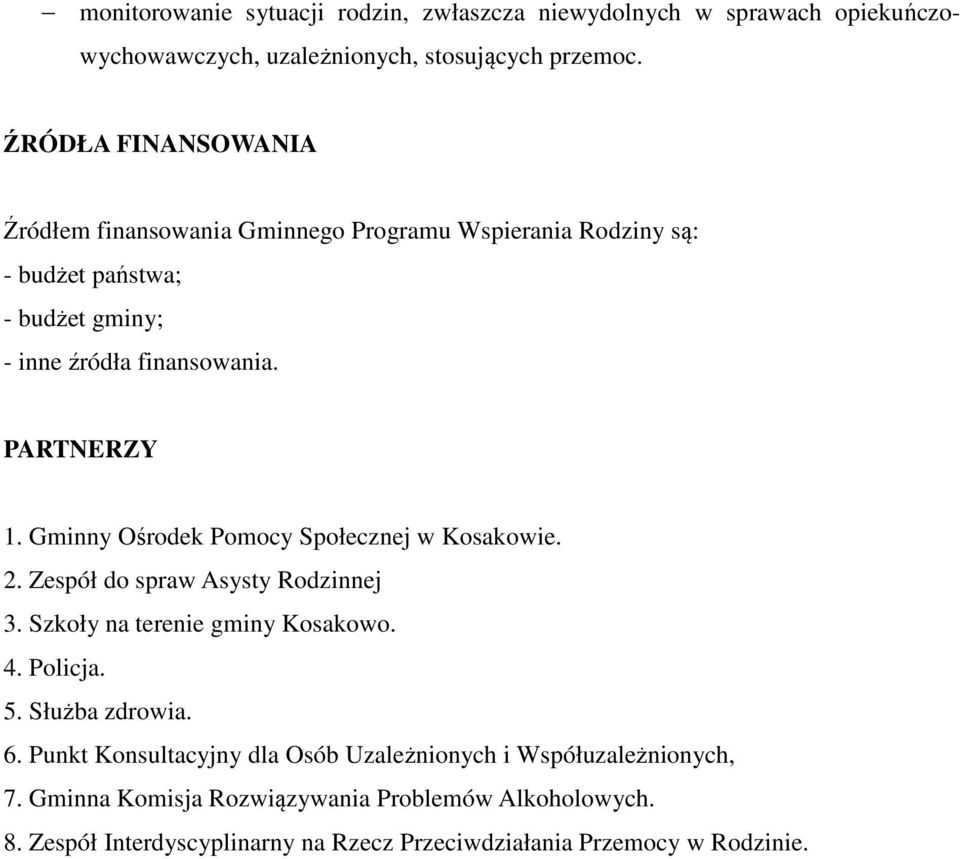 – monitorowanie sytuacji rodzin, zwłaszcza niewydolnych w sprawach opiekuńczo-wychowawczych, uzależnionych, stosujących przemoc.

ŹRÓDŁA FINANSOWANIA

Źródłem finansowania Gminnego Programu Wspierania Rodziny są:
- budżet państwa;
- budżet gminy;
- inne źródła finansowania.

PARTNERZY

1. Gminny Ośrodek Pomocy Społecznej w Kosakowie.
2. Zespół do spraw Asysty Rodzinnej
3. Szkoły na terenie gminy Kosakowo.
4. Policja.
5. Służba zdrowia.
6. Punkt Konsultacyjny dla Osób Uzależnionych i Współuzależnionych,
7. Gminna Komisja Rozwiązywania Problemów Alkoholowych.
8. Zespół Interdyscyplinarny na Rzecz Przeciwdziałania Przemocy w Rodzinie.